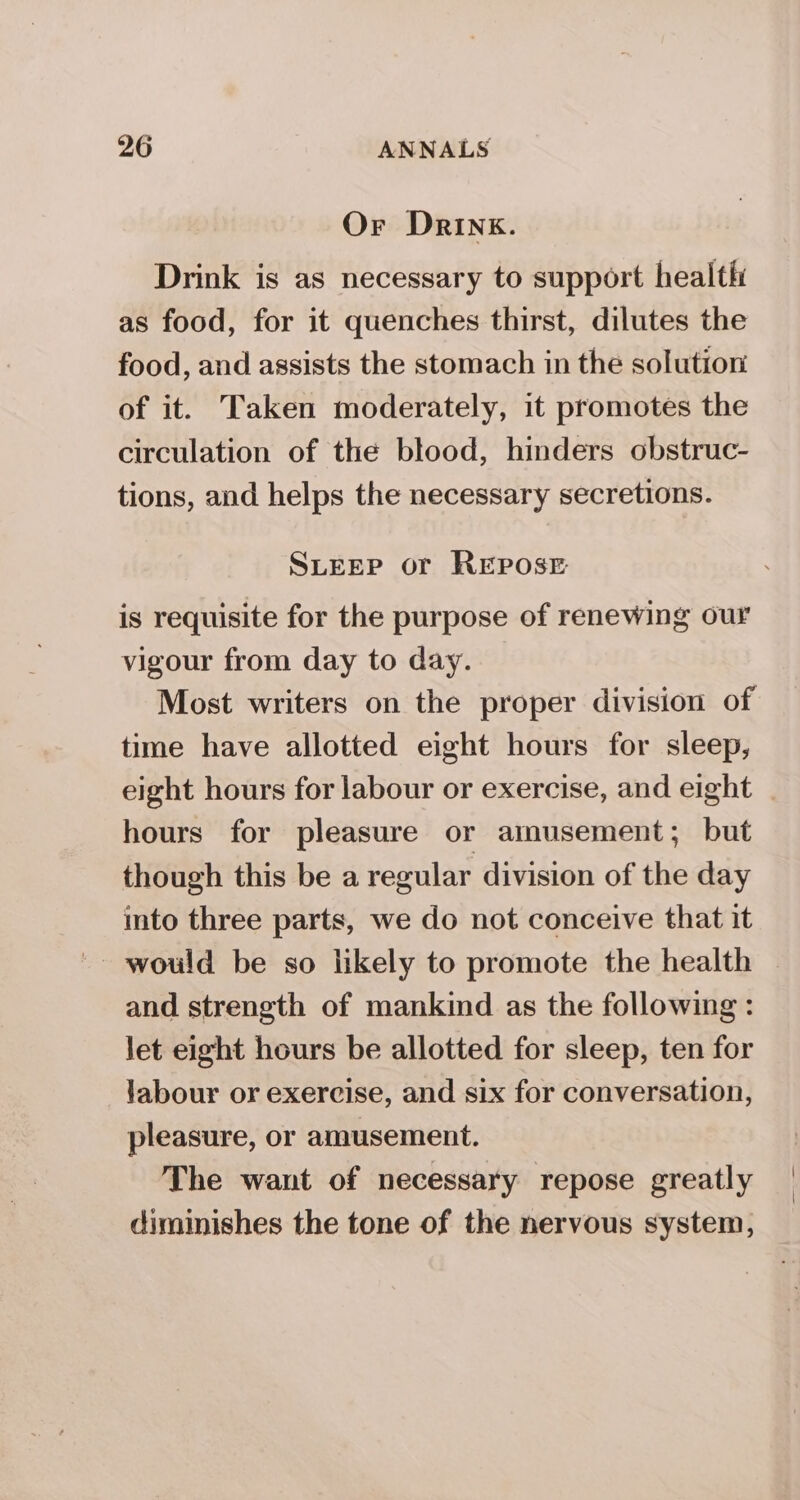 26 ANNALS

Of Drink.

Drink is as necessary to support health as food, for it quenches thirst, dilutes the food, and assists the stomach in the solution of it. Taken moderately, it promotes the circulation of the blood, hinders obstructions, and helps the necessary secretions.

Sleep or Repose

is requisite for the purpose of renewing our vigour from day to day.

Most writers on the proper division of time have allotted eight hours for sleep, eight hours for labour or exercise, and eight hours for pleasure or amusement; but though this be a regular division of the day into three parts, we do not conceive that it would be so likely to promote the health and strength of mankind as the following: let eight hours be allotted for sleep, ten for labour or exercise, and six for conversation, pleasure, or amusement.

The want of necessary repose greatly diminishes the tone of the nervous system,